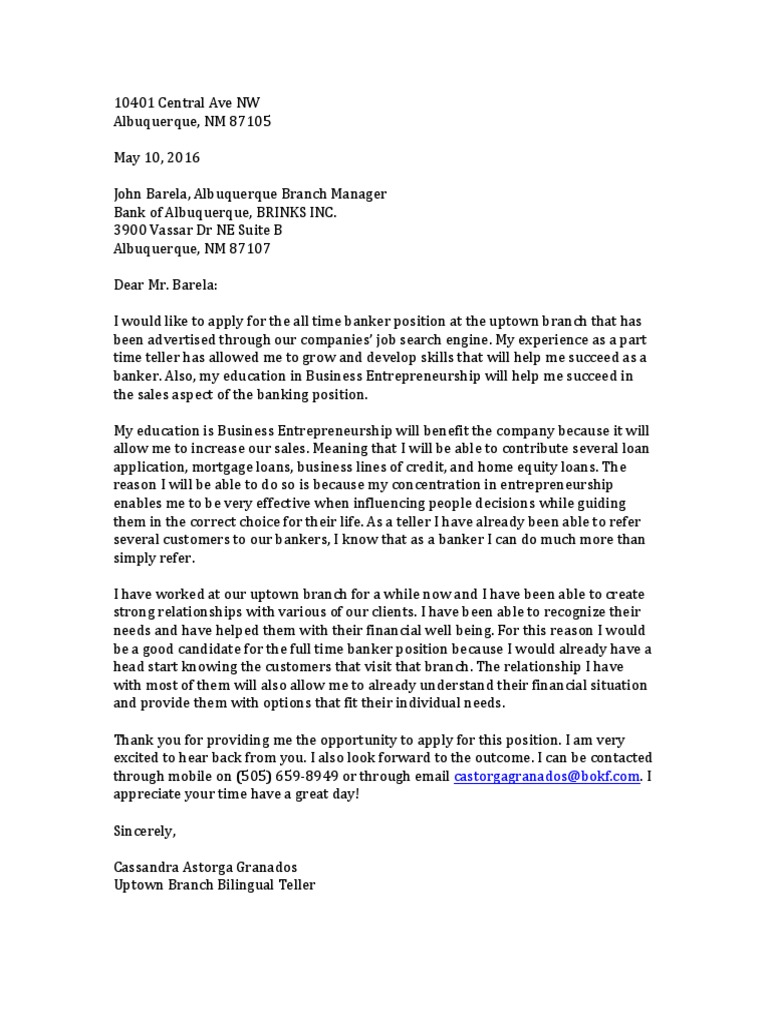 10401 Central Ave NW
Albuquerque, NM 87105

May 10, 2016

John Barela, Albuquerque Branch Manager
Bank of Albuquerque, BRINKS INC.
3900 Vassar Dr NE Suite B
Albuquerque, NM 87107

Dear Mr. Barela:

I would like to apply for the all time banker position at the uptown branch that has been advertised through our companies' job search engine. My experience as a part time teller has allowed me to grow and develop skills that will help me succeed as a banker. Also, my education in Business Entrepreneurship will help me succeed in the sales aspect of the banking position.

My education is Business Entrepreneurship will benefit the company because it will allow me to increase our sales. Meaning that I will be able to contribute several loan application, mortgage loans, business lines of credit, and home equity loans. The reason I will be able to do so is because my concentration in entrepreneurship enables me to be very effective when influencing people decisions while guiding them in the correct choice for their life. As a teller I have already been able to refer several customers to our bankers, I know that as a banker I can do much more than simply refer.

I have worked at our uptown branch for a while now and I have been able to create strong relationships with various of our clients. I have been able to recognize their needs and have helped them with their financial well being. For this reason I would be a good candidate for the full time banker position because I would already have a head start knowing the customers that visit that branch. The relationship I have with most of them will also allow me to already understand their financial situation and provide them with options that fit their individual needs.

Thank you for providing me the opportunity to apply for this position. I am very excited to hear back from you. I also look forward to the outcome. I can be contacted through mobile on (505) 659-8949 or through email castorgagranados@bokf.com. I appreciate your time have a great day!

Sincerely,

Cassandra Astorga Granados
Uptown Branch Bilingual Teller